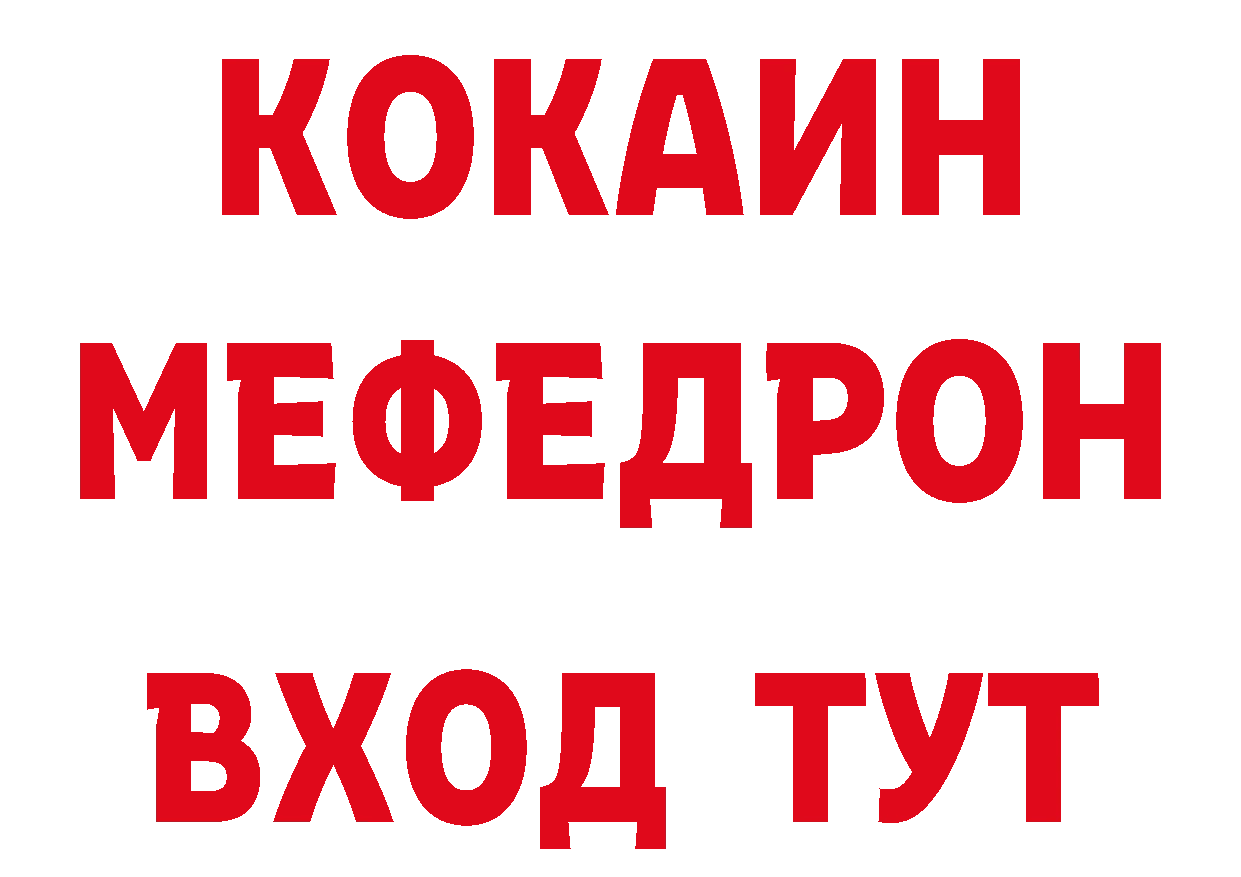 КОКАИН
МЕФЕДРОН
ВХОД ТУТ